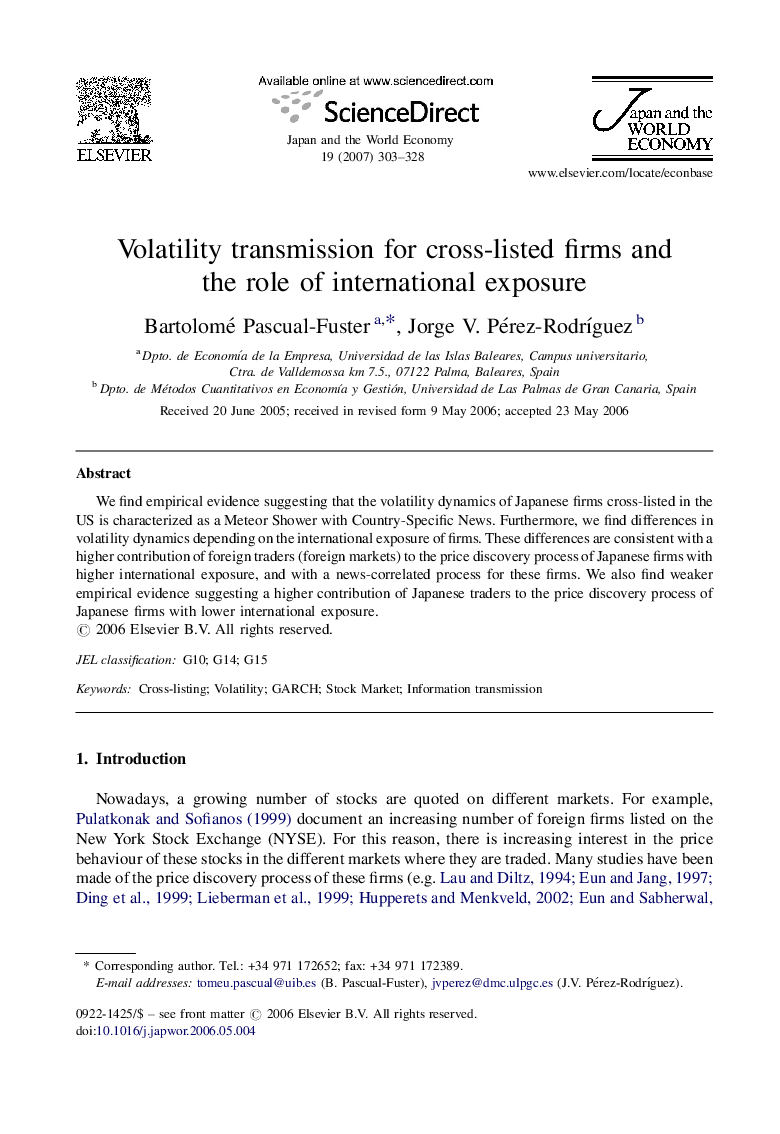 ELSEVIER

Available online at www.sciencedirect.com

ScienceDirect

Japan and the World Economy
19 (2007) 303–328

Japan and the WORLD ECONOMY

www.elsevier.com/locate/econbase

Volatility transmission for cross-listed firms and the role of international exposure

Bartolomé Pascual-Fuster $^{a,*}$, Jorge V. Pérez-Rodríguez $^{b}$

$^{a}$ Dpto. de Economía de la Empresa, Universidad de las Islas Baleares, Campus universitario, Ctra. de Valldemossa km 7.5., 07122 Palma, Baleares, Spain
$^{b}$ Dpto. de Métodos Cuantitativos en Economía y Gestión, Universidad de Las Palmas de Gran Canaria, Spain

Received 20 June 2005; received in revised form 9 May 2006; accepted 23 May 2006

Abstract

We find empirical evidence suggesting that the volatility dynamics of Japanese firms cross-listed in the US is characterized as a Meteor Shower with Country-Specific News. Furthermore, we find differences in volatility dynamics depending on the international exposure of firms. These differences are consistent with a higher contribution of foreign traders (foreign markets) to the price discovery process of Japanese firms with higher international exposure, and with a news-correlated process for these firms. We also find weaker empirical evidence suggesting a higher contribution of Japanese traders to the price discovery process of Japanese firms with lower international exposure.
© 2006 Elsevier B.V. All rights reserved.

JEL classification: G10; G14; G15

Keywords: Cross-listing; Volatility; GARCH; Stock Market; Information transmission

1. Introduction

Nowadays, a growing number of stocks are quoted on different markets. For example, Pulatkonak and Sofianos (1999) document an increasing number of foreign firms listed on the New York Stock Exchange (NYSE). For this reason, there is increasing interest in the price behaviour of these stocks in the different markets where they are traded. Many studies have been made of the price discovery process of these firms (e.g. Lau and Diltz, 1994; Eun and Jang, 1997; Ding et al., 1999; Lieberman et al., 1999; Hupperets and Menkveld, 2002; Eun and Sabherwal,

* Corresponding author. Tel.: +34 971 172652; fax: +34 971 172389.
E-mail addresses: tomeu.pascual@uib.es (B. Pascual-Fuster), jvperez@dmc.ulpgc.es (J.V. Pérez-Rodríguez).

0922-1425/$ – see front matter © 2006 Elsevier B.V. All rights reserved.
doi:10.1016/j.japwor.2006.05.004